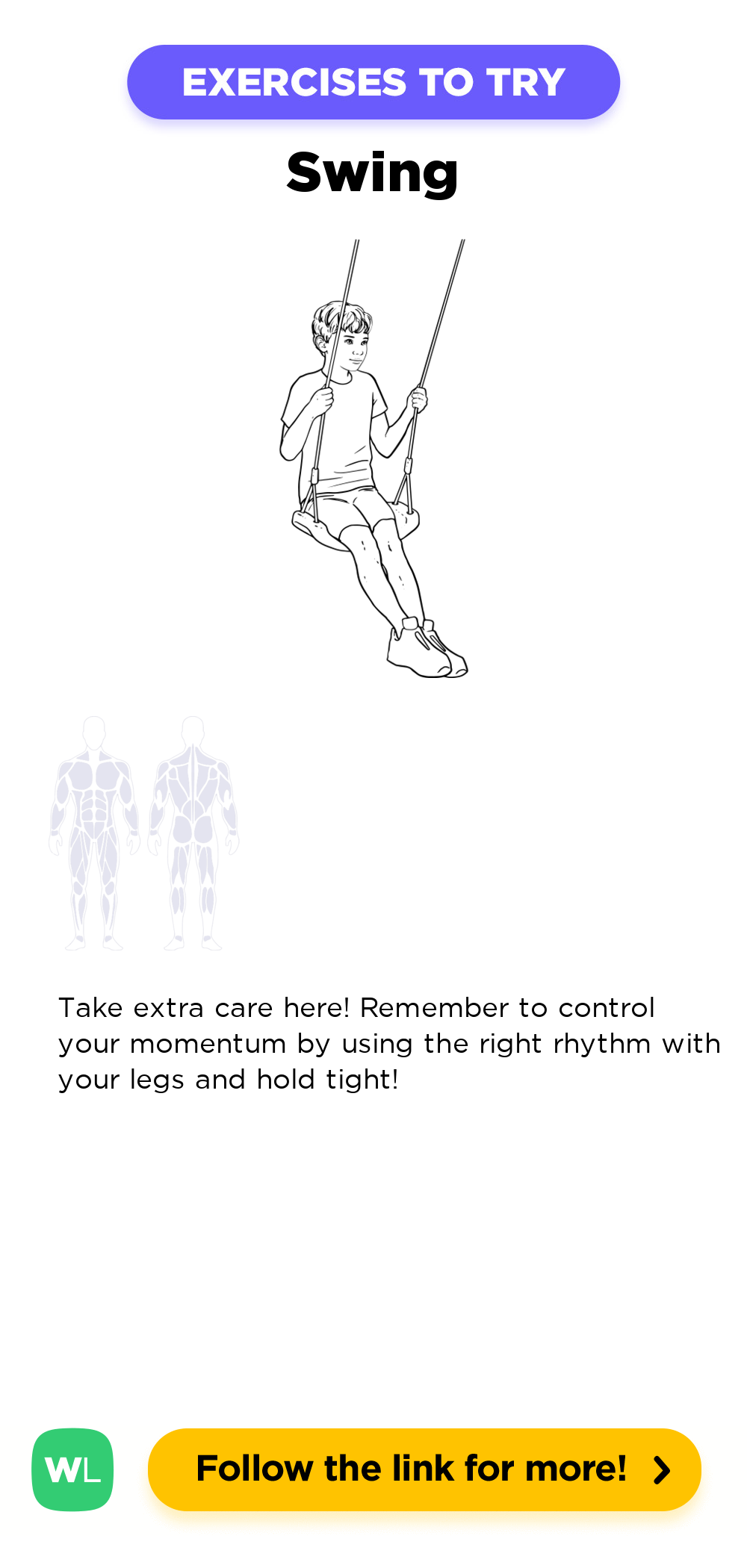 EXERCISES TO TRY

Swing

Take extra care here! Remember to control your momentum by using the right rhythm with your legs and hold tight!

WL

Follow the link for more!